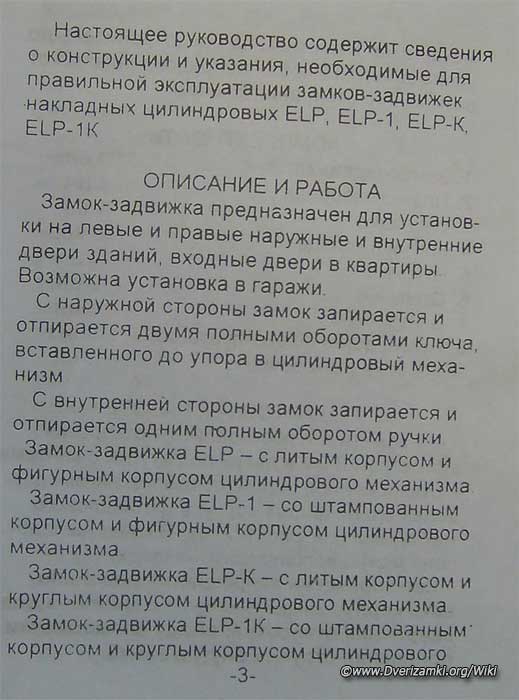 Настоящее руководство содержит сведения о конструкции и указания, необходимые для правильной эксплуатации замков-задвижек накладных цилиндровых ELP, ELP-1, ELP-К, ELP-1К

ОПИСАНИЕ И РАБОТА

Замок-задвижка предназначен для установки на левые и правые наружные и внутренние двери зданий, входные двери в квартиры Возможна установка в гаражи.

С наружной стороны замок запирается и отпирается двумя полными оборотами ключа, вставленного до упора в цилиндровый механизм

С внутренней стороны замок запирается и отпирается одним полным оборотом ручки

Замок-задвижка ELP – с литым корпусом и фигурным корпусом цилиндрового механизма

Замок-задвижка ELP-1 – со штампованным корпусом и фигурным корпусом цилиндрового механизма

Замок-задвижка ELP-К – с литым корпусом и круглым корпусом цилиндрового механизма

Замок-задвижка ELP-1К – со штампованным корпусом и круглым корпусом цилиндрового

-3-

©www.Dverizamki.org/Wiki